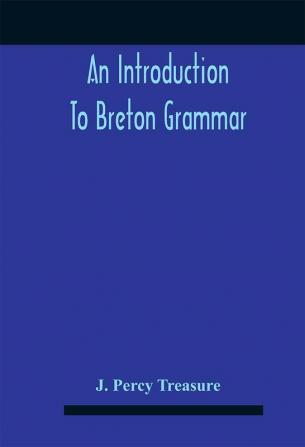 An Introduction
To Breton Grammar

J. Percy Treasure